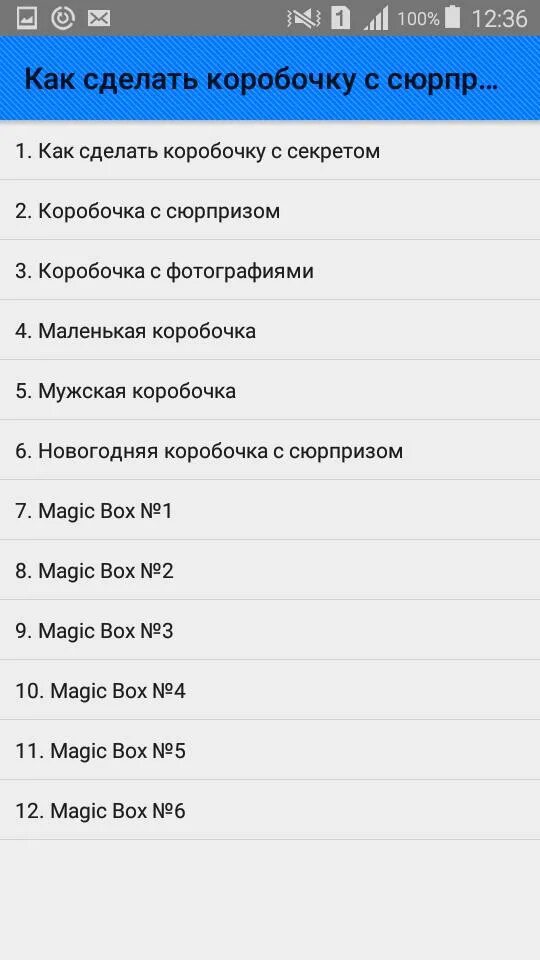 1 100% 12:36

Как сделать коробочку с сюрпр...

1. Как сделать коробочку с секретом

2. Коробочка с сюрпризом

3. Коробочка с фотографиями

4. Маленькая коробочка

5. Мужская коробочка

6. Новогодняя коробочка с сюрпризом

7. Magic Box №1

8. Magic Box №2

9. Magic Box №3

10. Magic Box №4

11. Magic Box №5

12. Magic Box №6